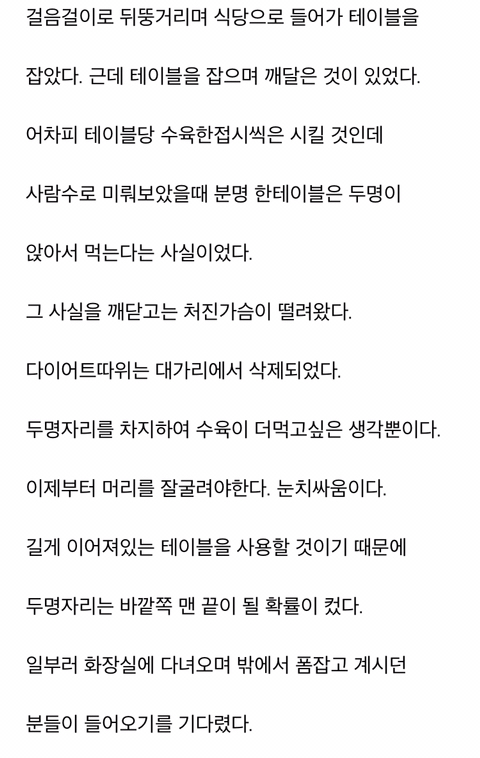 걸음걸이로 뒤뚱거리며 식당으로 들어가 테이블을

잡았다. 근데 테이블을 잡으며 깨달은 것이 있었다.

어차피 테이블당 수육한접시씩은 시킬 것인데

사람수로 미뤄보았을때 분명 한테이블은 두명이

앉아서 먹는다는 사실이었다.

그 사실을 깨닫고는 처진가슴이 떨려왔다.

다이어트따위는 대가리에서 삭제되었다.

두명자리를 차지하여 수육이 더먹고싶은 생각뿐이다.

이제부터 머리를 잘굴려야한다. 눈치싸움이다.

길게 이어져있는 테이블을 사용할 것이기 때문에

두명자리는 바깥쪽 맨 끝이 될 확률이 컸다.

일부러 화장실에 다녀오며 밖에서 폼잡고 계시던

분들이 들어오기를 기다렸다.